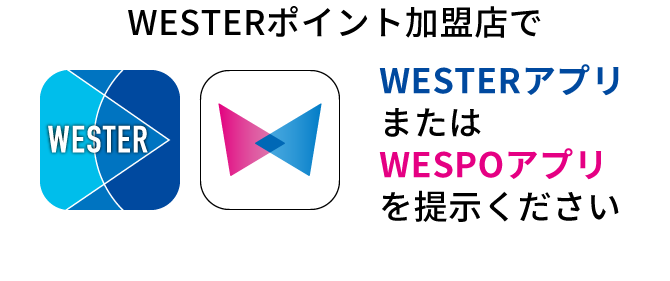 WESTERポイント加盟店で

WESTER

WESTERアプリ
または
WESPOアプリ
を提示ください